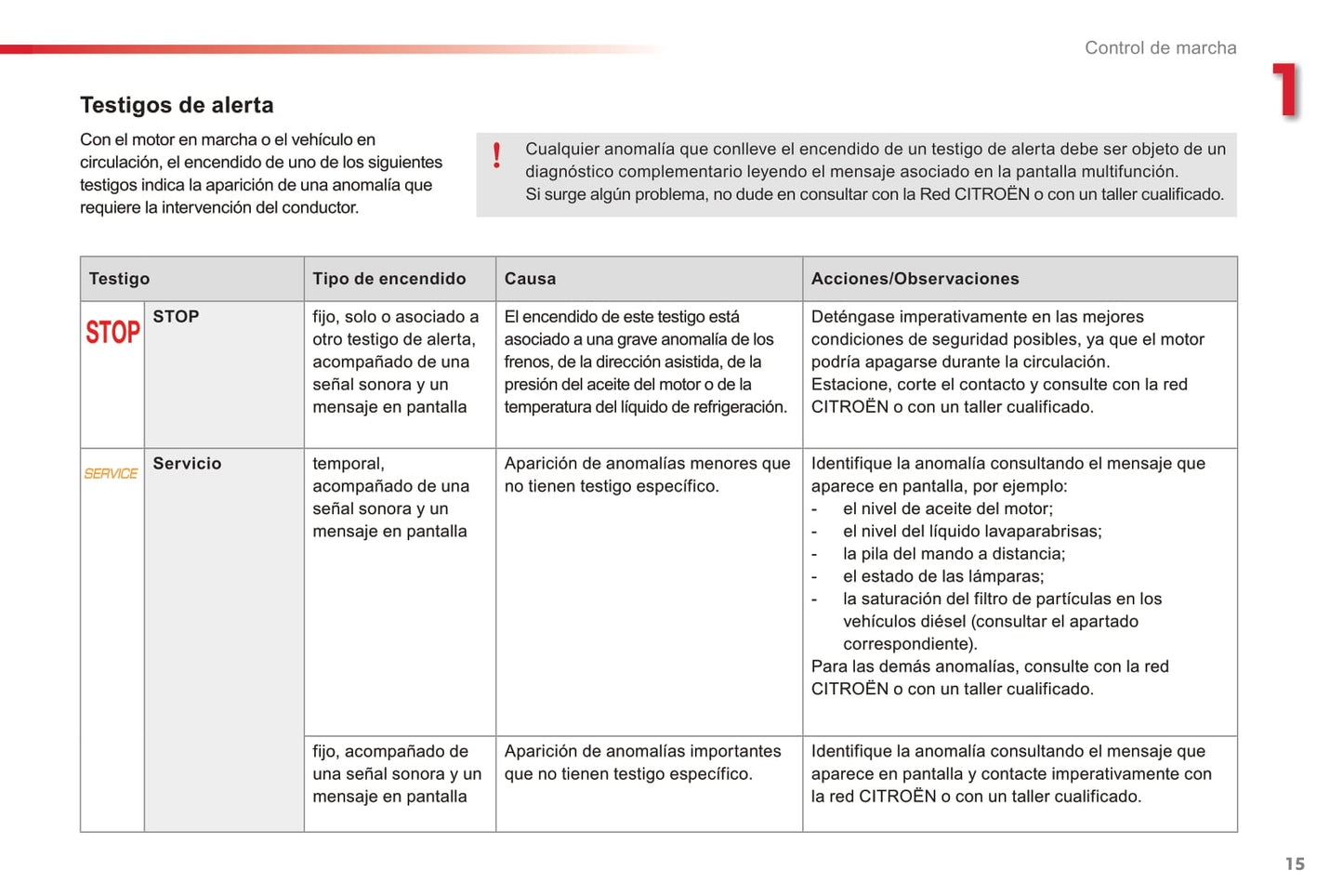 Control de marcha

1

Testigos de alerta

Con el motor en marcha o el vehículo en circulación, el encendido de uno de los siguientes testigos indica la aparición de una anomalía que requiere la intervención del conductor.

!

Cualquier anomalía que conlleve el encendido de un testigo de alerta debe ser objeto de un diagnóstico complementario leyendo el mensaje asociado en la pantalla multifunción.
Si surge algún problema, no dude en consultar con la Red CITROËN o con un taller cualificado.

| Testigo | | Tipo de encendido | Causa | Acciones/Observaciones |
|---|---|---|---|---|
| STOP | STOP | fijo, solo o asociado a otro testigo de alerta, acompañado de una señal sonora y un mensaje en pantalla | El encendido de este testigo está asociado a una grave anomalía de los frenos, de la dirección asistida, de la presión del aceite del motor o de la temperatura del líquido de refrigeración. | Deténgase imperativamente en las mejores condiciones de seguridad posibles, ya que el motor podría apagarse durante la circulación. Estacione, corte el contacto y consulte con la red CITROËN o con un taller cualificado. |
| SERVICE | Servicio | temporal, acompañado de una señal sonora y un mensaje en pantalla | Aparición de anomalías menores que no tienen testigo específico. | Identifique la anomalía consultando el mensaje que aparece en pantalla, por ejemplo: - el nivel de aceite del motor; - el nivel del líquido lavaparabrisas; - la pila del mando a distancia; - el estado de las lámparas; - la saturación del filtro de partículas en los vehículos diésel (consultar el apartado correspondiente). Para las demás anomalías, consulte con la red CITROËN o con un taller cualificado. |
| | | fijo, acompañado de una señal sonora y un mensaje en pantalla | Aparición de anomalías importantes que no tienen testigo específico. | Identifique la anomalía consultando el mensaje que aparece en pantalla y contacte imperativamente con la red CITROËN o con un taller cualificado. |

15